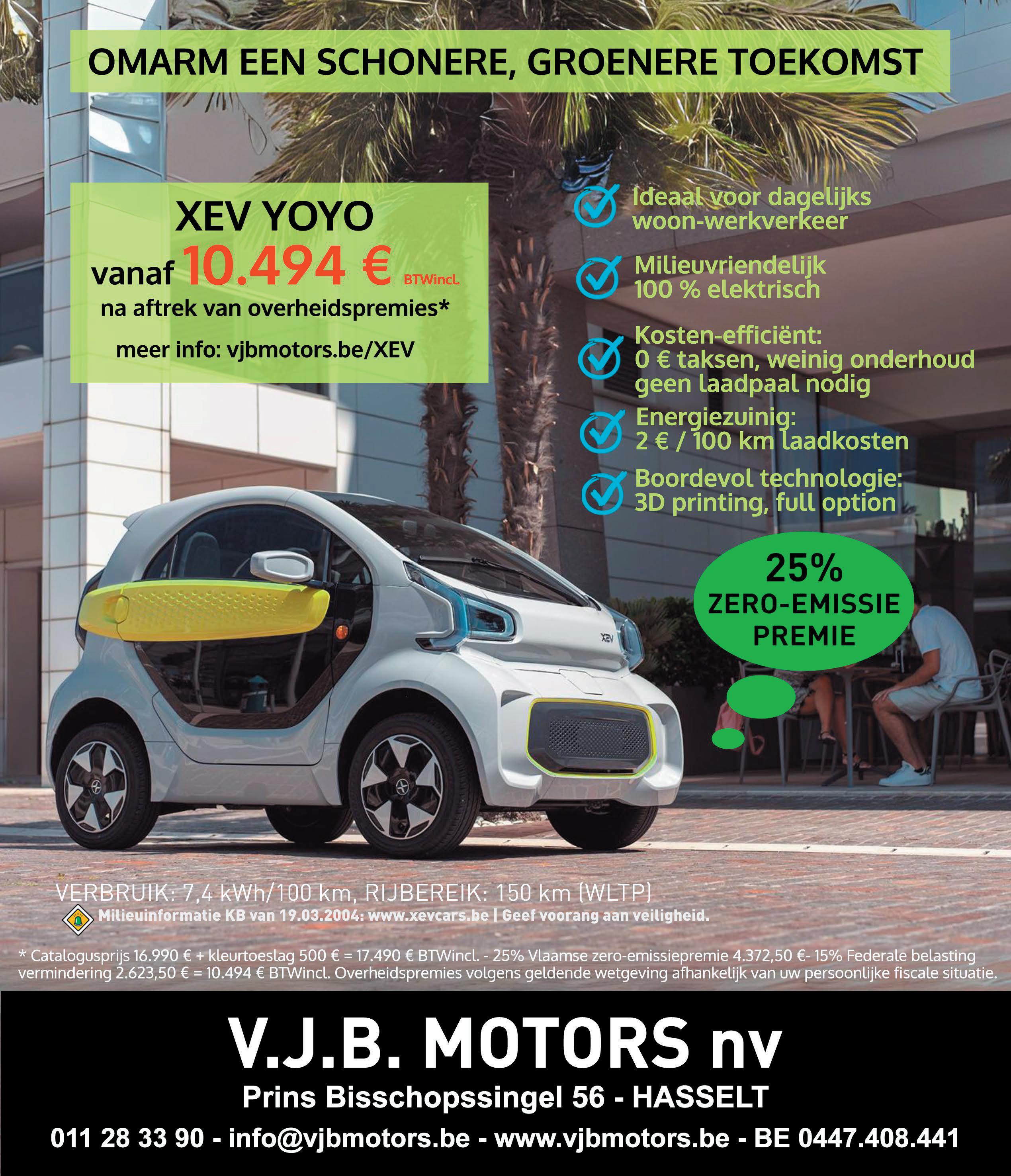 OMARM EEN SCHONERE, GROENERE TOEKOMST

XEV YOYO
vanaf 10.494 € BTWincl.
na aftrek van overheidspremies*
meer info: vjbmotors.be/XEV

Ideaal voor dagelijks woon-werkverkeer

Milieuvriendelijk 100 % elektrisch

Kosten-efficiënt: 0 € taksen, weinig onderhoud geen laadpaal nodig

Energiezuinig: 2 € / 100 km laadkosten

Boordevol technologie: 3D printing, full option

25%
ZERO-EMISSIE
PREMIE

XEV

VERBRUIK: 7,4 kWh/100 km, RIJBEREIK: 150 km (WLTP)
Milieuinformatie KB van 19.03.2004: www.xevcars.be | Geef voorang aan veiligheid.

* Catalogusprijs 16.990 € + kleurtoeslag 500 € = 17.490 € BTWincl. - 25% Vlaamse zero-emissiepremie 4.372,50 €- 15% Federale belasting vermindering 2.623,50 € = 10.494 € BTWincl. Overheidspremies volgens geldende wetgeving afhankelijk van uw persoonlijke fiscale situatie.

V.J.B. MOTORS nv
Prins Bisschopssingel 56 - HASSELT
011 28 33 90 - info@vjbmotors.be - www.vjbmotors.be - BE 0447.408.441